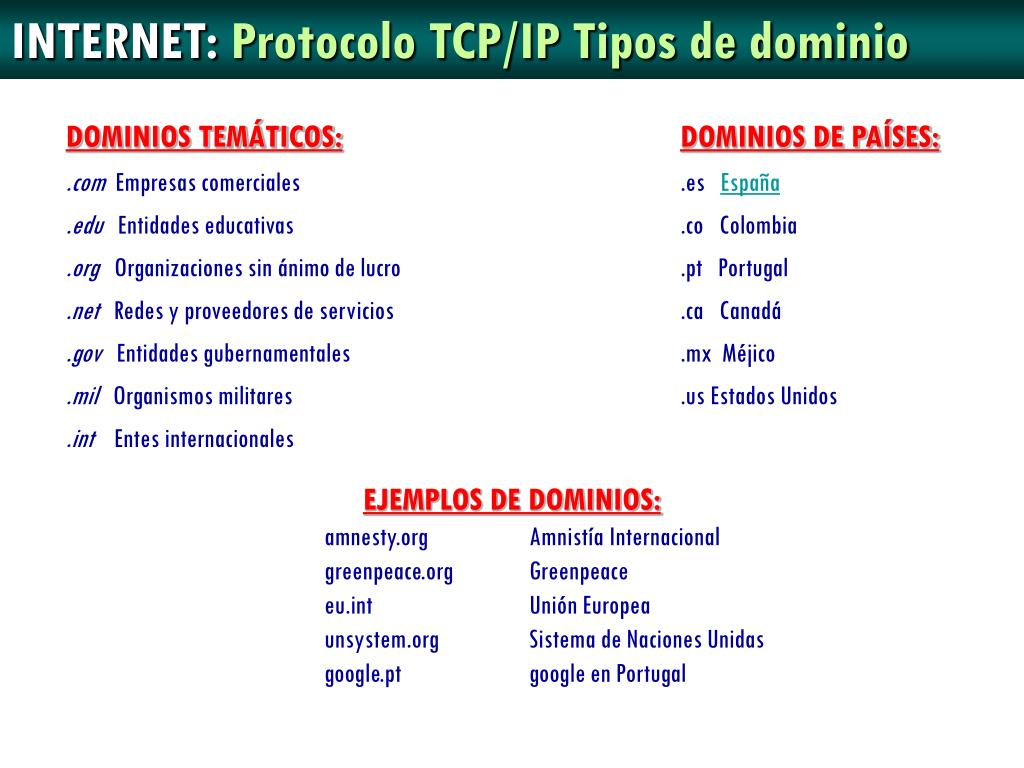 INTERNET: Protocolo TCP/IP Tipos de dominio

DOMINIOS TEMÁTICOS:

.com Empresas comerciales

.edu Entidades educativas

.org Organizaciones sin ánimo de lucro

.net Redes y proveedores de servicios

.gov Entidades gubernamentales

.mil Organismos militares

.int Entes internacionales

DOMINIOS DE PAÍSES:

.es España

.co Colombia

.pt Portugal

.ca Canadá

.mx Méjico

.us Estados Unidos

EJEMPLOS DE DOMINIOS:

| | |
|---|---|
| amnesty.org | Amnistía Internacional |
| greenpeace.org | Greenpeace |
| eu.int | Unión Europea |
| unsystem.org | Sistema de Naciones Unidas |
| google.pt | google en Portugal |